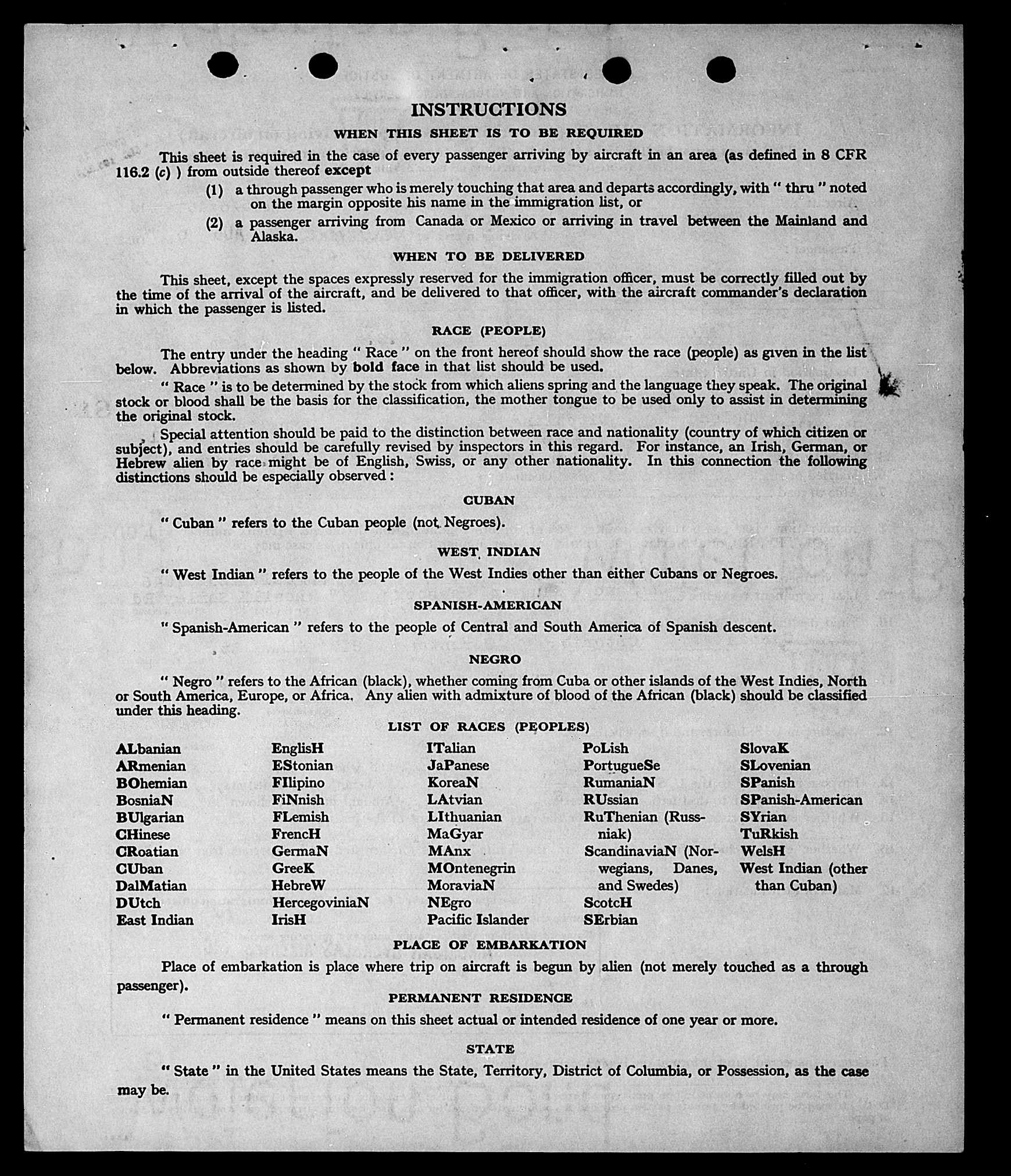 INSTRUCTIONS

WHEN THIS SHEET IS TO BE REQUIRED

This sheet is required in the case of every passenger arriving by aircraft in an area (as defined in 8 CFR 116.2 (c) ) from outside thereof except

(1) a through passenger who is merely touching that area and departs accordingly, with " thru " noted on the margin opposite his name in the immigration list, or

(2) a passenger arriving from Canada or Mexico or arriving in travel between the Mainland and Alaska.

WHEN TO BE DELIVERED

This sheet, except the spaces expressly reserved for the immigration officer, must be correctly filled out by the time of the arrival of the aircraft, and be delivered to that officer, with the aircraft commander's declaration in which the passenger is listed.

RACE (PEOPLE)

The entry under the heading " Race " on the front hereof should show the race (people) as given in the list below. Abbreviations as shown by bold face in that list should be used.

" Race " is to be determined by the stock from which aliens spring and the language they speak. The original stock or blood shall be the basis for the classification, the mother tongue to be used only to assist in determining the original stock.

Special attention should be paid to the distinction between race and nationality (country of which citizen or subject), and entries should be carefully revised by inspectors in this regard. For instance, an Irish, German, or Hebrew alien by race might be of English, Swiss, or any other nationality. In this connection the following distinctions should be especially observed :

CUBAN

" Cuban " refers to the Cuban people (not Negroes).

WEST INDIAN

" West Indian " refers to the people of the West Indies other than either Cubans or Negroes.

SPANISH-AMERICAN

" Spanish-American " refers to the people of Central and South America of Spanish descent.

NEGRO

" Negro " refers to the African (black), whether coming from Cuba or other islands of the West Indies, North or South America, Europe, or Africa. Any alien with admixture of blood of the African (black) should be classified under this heading.

LIST OF RACES (PEOPLES)

ALbanian
ARmenian
BOhemian
BosniaN
BUlgarian
CHinese
CRoatian
CUban
DalMatian
DUtch
East Indian

EnglisH
EStonian
FIlipino
FiNnish
FLemish
FrencH
GermaN
GreeK
HebreW
HercegoviniaN
IrisH

ITalian
JaPanese
KoreaN
LAtvian
LIthuanian
MaGyar
MAnx
MOntenegrin
MoraviaN
NEgro
Pacific Islander

PoLish
PortugueSe
RumaniaN
RUssian
RuThenian (Russniak)
ScandinaviaN (Norwegians, Danes, and Swedes)
ScotcH
SErbian

SlovaK
SLovenian
SPanish
SPanish-American
SYrian
TuRkish
WelsH
West Indian (other than Cuban)

PLACE OF EMBARKATION

Place of embarkation is place where trip on aircraft is begun by alien (not merely touched as a through passenger).

PERMANENT RESIDENCE

" Permanent residence " means on this sheet actual or intended residence of one year or more.

STATE

" State " in the United States means the State, Territory, District of Columbia, or Possession, as the case may be.